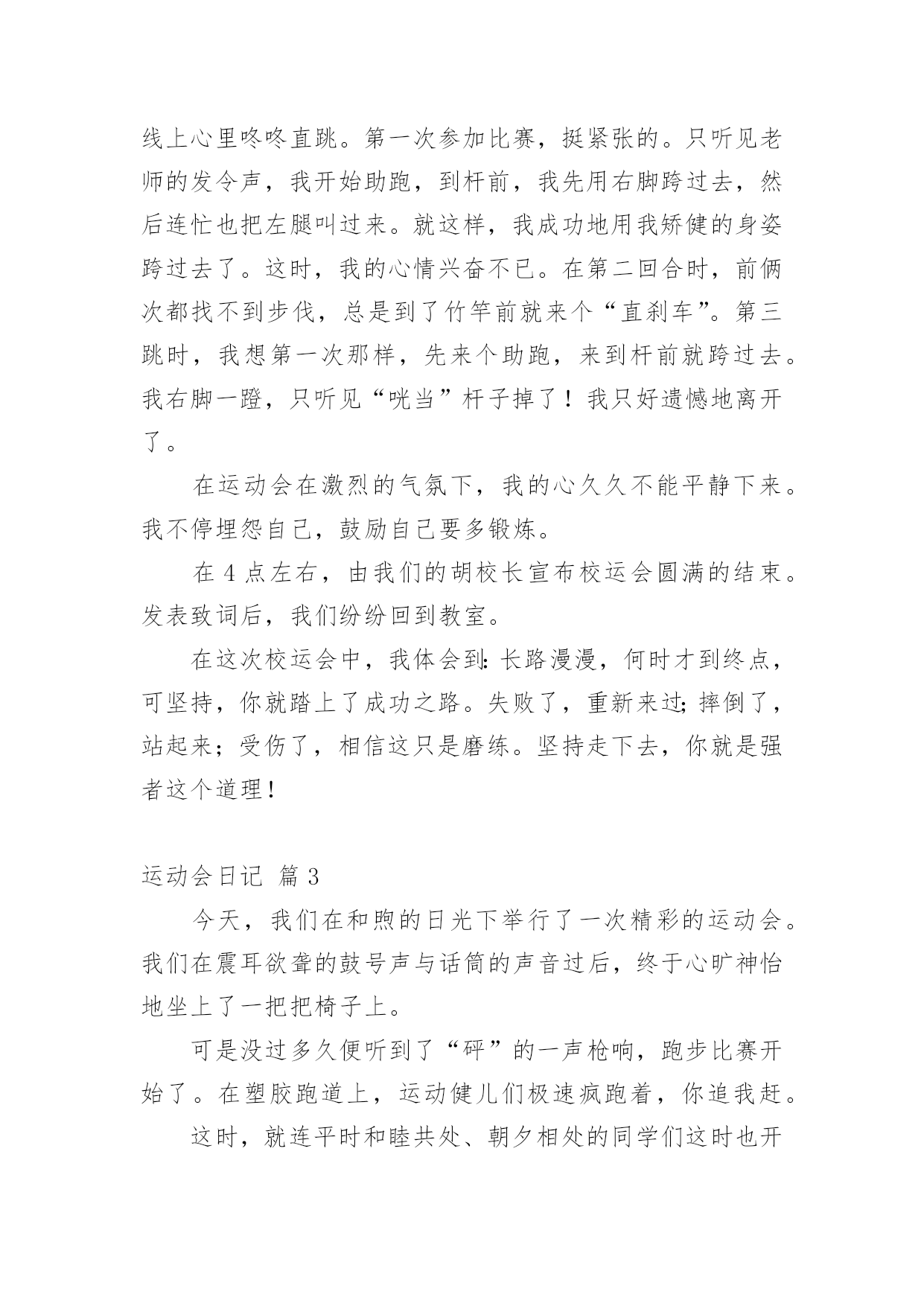 线上心里咚咚直跳。第一次参加比赛，挺紧张的。只听见老师的发令声，我开始助跑，到杆前，我先用右脚跨过去，然后连忙也把左腿叫过来。就这样，我成功地用我矫健的身姿跨过去了。这时，我的心情兴奋不已。在第二回合时，前俩次都找不到步伐，总是到了竹竿前就来个“直刹车”。第三跳时，我想第一次那样，先来个助跑，来到杆前就跨过去。我右脚一蹬，只听见“咣当”杆子掉了！我只好遗憾地离开了。

在运动会在激烈的气氛下，我的心久久不能平静下来。我不停埋怨自己，鼓励自己要多锻炼。

在 4 点左右，由我们的胡校长宣布校运会圆满的结束。发表致词后，我们纷纷回到教室。

在这次校运会中，我体会到：长路漫漫，何时才到终点，可坚持，你就踏上了成功之路。失败了，重新来过；摔倒了，站起来；受伤了，相信这只是磨练。坚持走下去，你就是强者这个道理！

运动会日记 篇 3

今天，我们在和煦的日光下举行了一次精彩的运动会。我们在震耳欲聋的鼓号声与话筒的声音过后，终于心旷神怡地坐上了一把把椅子上。

可是没过多久便听到了“砰”的一声枪响，跑步比赛开始了。在塑胶跑道上，运动健儿们极速疯跑着，你追我赶。

这时，就连平时和睦共处、朝夕相处的同学们这时也开